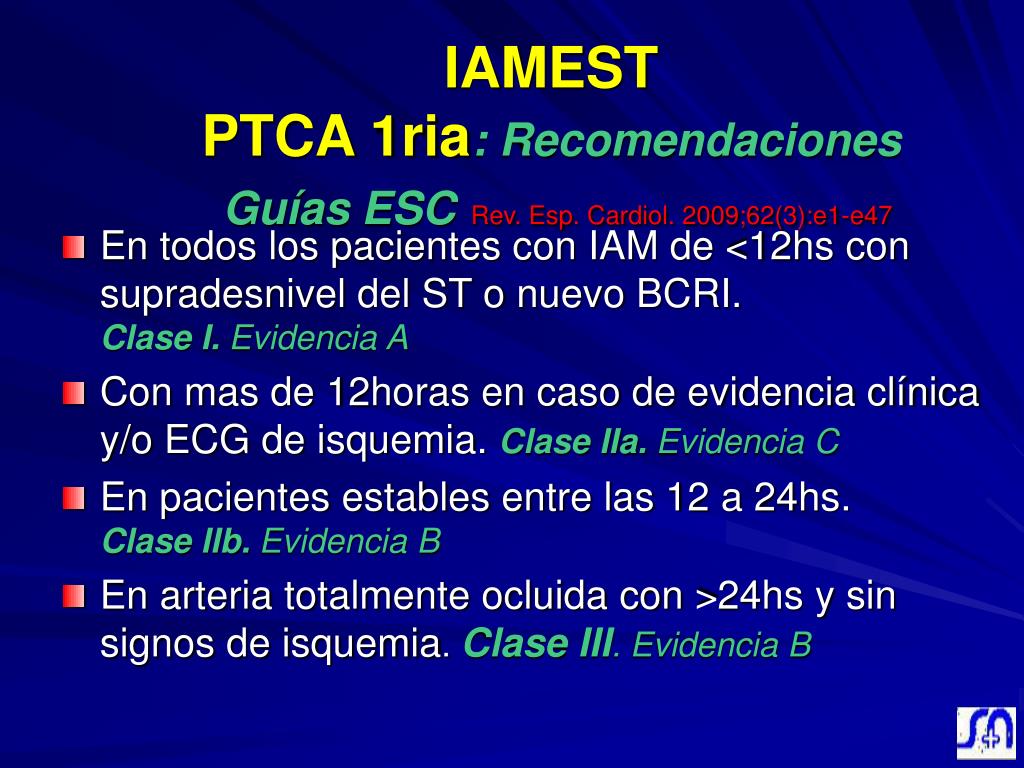 IAMEST
PTCA 1ria: Recomendaciones
Guías ESC Rev. Esp. Cardiol. 2009;62(3):e1-e47

En todos los pacientes con IAM de <12hs con supradesnivel del ST o nuevo BCRI. Clase I. Evidencia A

Con mas de 12horas en caso de evidencia clínica y/o ECG de isquemia. Clase IIa. Evidencia C

En pacientes estables entre las 12 a 24hs. Clase IIb. Evidencia B

En arteria totalmente ocluida con >24hs y sin signos de isquemia. Clase III. Evidencia B